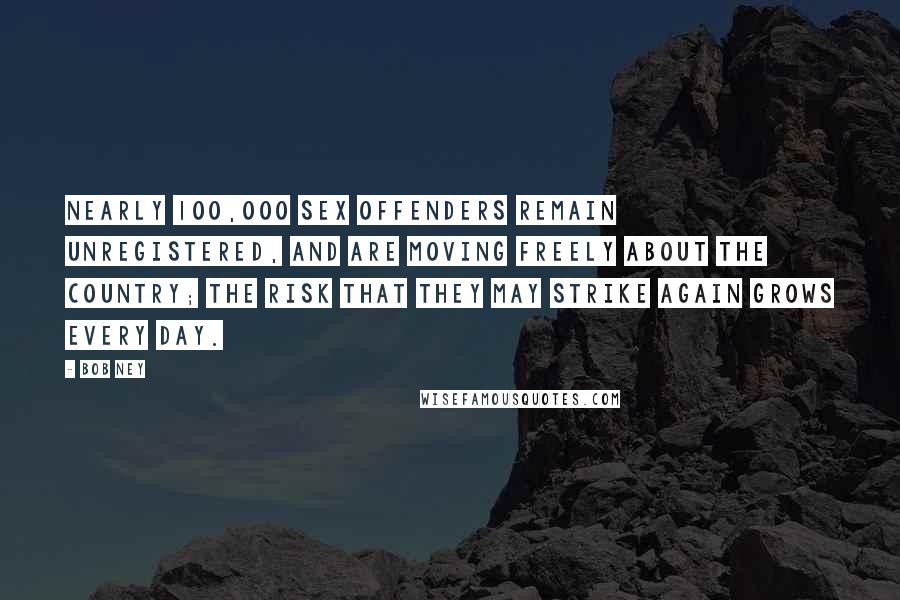 NEARLY 100,000 SEX OFFENDERS REMAIN UNREGISTERED, AND ARE MOVING FREELY ABOUT THE COUNTRY; THE RISK THAT THEY MAY STRIKE AGAIN GROWS EVERY DAY.

- BOB NEY

WISEFAMOUSQUOTES.COM